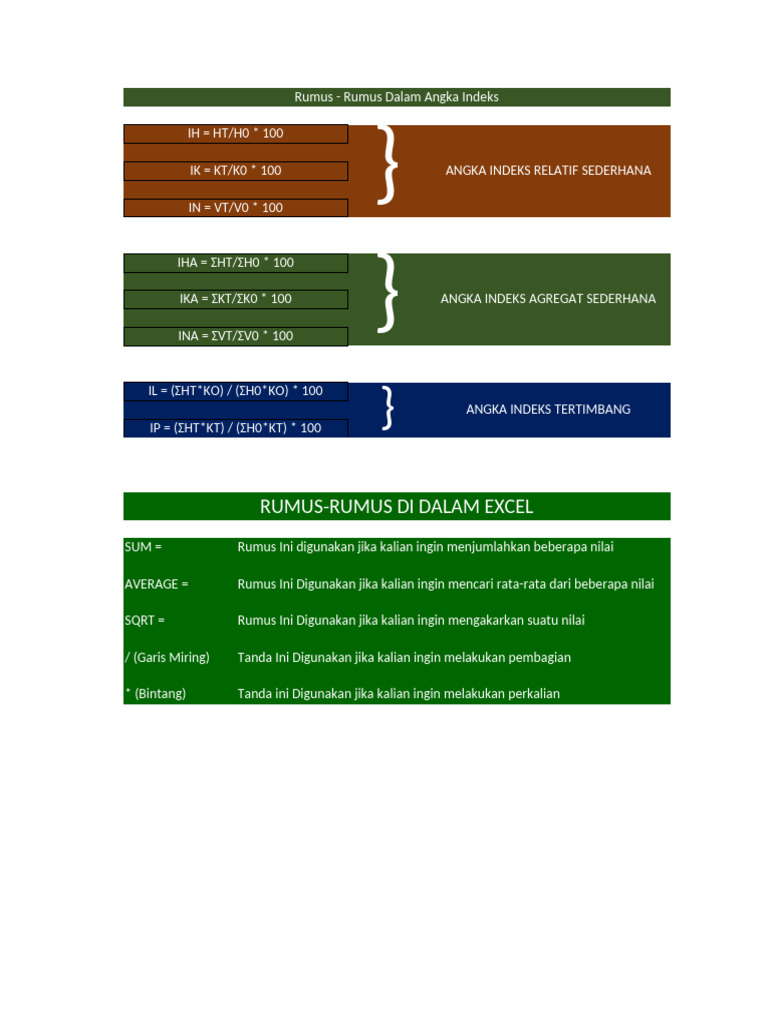 Rumus - Rumus Dalam Angka Indeks

IH = HT/H0 * 100

IK = KT/K0 * 100

IN = VT/V0 * 100

ANGKA INDEKS RELATIF SEDERHANA

IHA = ΣHT/ΣH0 * 100

IKA = ΣKT/ΣK0 * 100

INA = ΣVT/ΣV0 * 100

ANGKA INDEKS AGREGAT SEDERHANA

IL = (ΣHT*KO) / (ΣH0*KO) * 100

IP = (ΣHT*KT) / (ΣH0*KT) * 100

ANGKA INDEKS TERTIMBANG

RUMUS-RUMUS DI DALAM EXCEL

| | |
|---|---|
| SUM = | Rumus Ini digunakan jika kalian ingin menjumlahkan beberapa nilai |
| AVERAGE = | Rumus Ini Digunakan jika kalian ingin mencari rata-rata dari beberapa nilai |
| SQRT = | Rumus Ini Digunakan jika kalian ingin mengakarkan suatu nilai |
| / (Garis Miring) | Tanda Ini Digunakan jika kalian ingin melakukan pembagian |
| * (Bintang) | Tanda ini Digunakan jika kalian ingin melakukan perkalian |